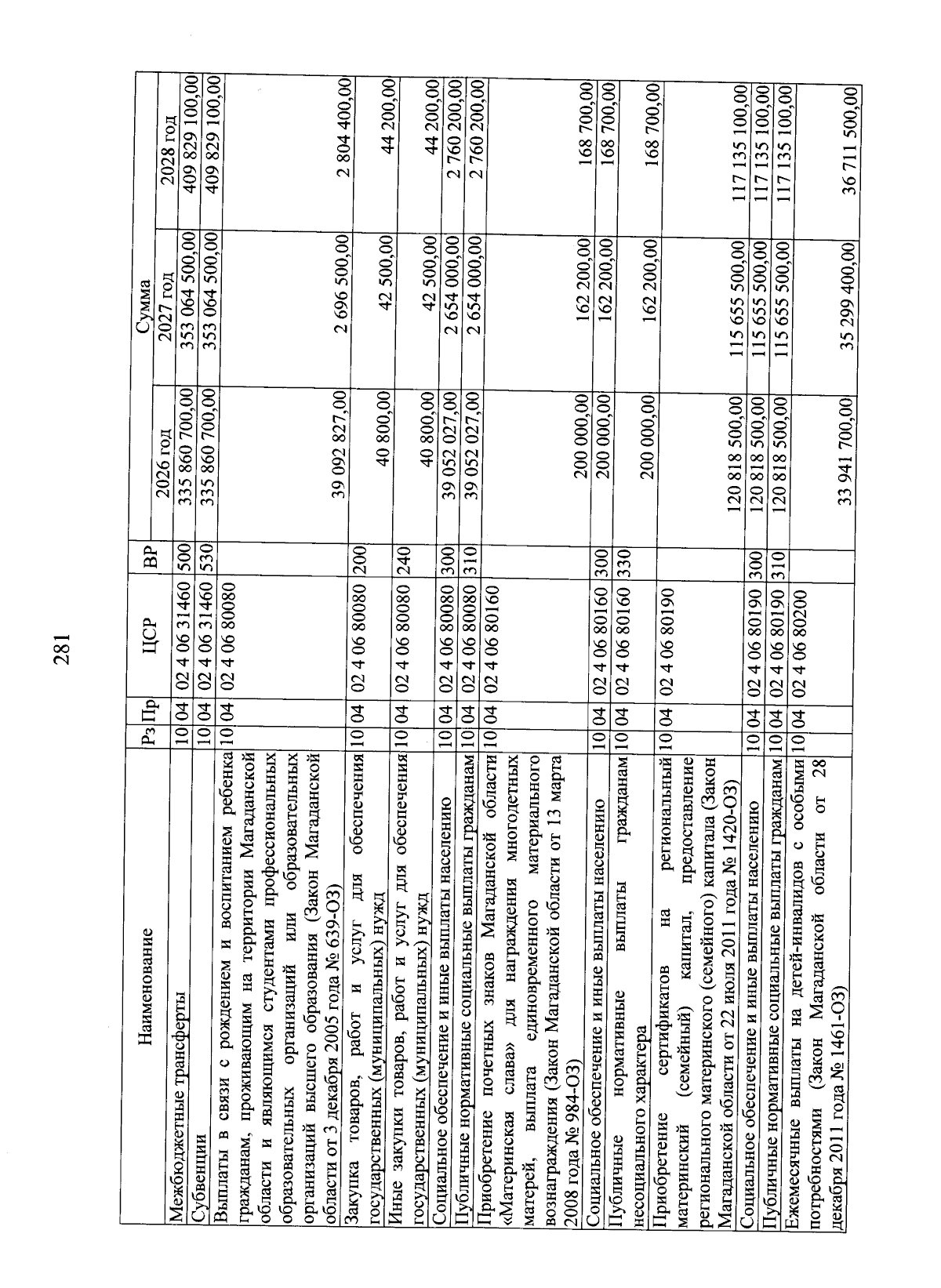 281

| Наименование | Рз | Пр | ЦСР | ВР | Сумма 2026 год | Сумма 2027 год | Сумма 2028 год |
|---|---|---|---|---|---|---|---|
| Межбюджетные трансферты | 10 | 04 | 02 4 06 31460 | 500 | 335 860 700,00 | 353 064 500,00 | 409 829 100,00 |
| Субвенции | 10 | 04 | 02 4 06 31460 | 530 | 335 860 700,00 | 353 064 500,00 | 409 829 100,00 |
| Выплаты в связи с рождением и воспитанием ребенка гражданам, проживающим на территории Магаданской области и являющимся студентами профессиональных образовательных организаций или образовательных организаций высшего образования (Закон Магаданской области от 3 декабря 2005 года № 639-ОЗ) | 10 | 04 | 02 4 06 80080 | | 39 092 827,00 | 2 696 500,00 | 2 804 400,00 |
| Закупка товаров, работ и услуг для обеспечения государственных (муниципальных) нужд | 10 | 04 | 02 4 06 80080 | 200 | 40 800,00 | 42 500,00 | 44 200,00 |
| Иные закупки товаров, работ и услуг для обеспечения государственных (муниципальных) нужд | 10 | 04 | 02 4 06 80080 | 240 | 40 800,00 | 42 500,00 | 44 200,00 |
| Социальное обеспечение и иные выплаты населению | 10 | 04 | 02 4 06 80080 | 300 | 39 052 027,00 | 2 654 000,00 | 2 760 200,00 |
| Публичные нормативные социальные выплаты гражданам | 10 | 04 | 02 4 06 80080 | 310 | 39 052 027,00 | 2 654 000,00 | 2 760 200,00 |
| Приобретение почетных знаков Магаданской области «Материнская слава» для награждения многодетных матерей, выплата единовременного материального вознаграждения (Закон Магаданской области от 13 марта 2008 года № 984-ОЗ) | 10 | 04 | 02 4 06 80160 | | 200 000,00 | 162 200,00 | 168 700,00 |
| Социальное обеспечение и иные выплаты населению | 10 | 04 | 02 4 06 80160 | 300 | 200 000,00 | 162 200,00 | 168 700,00 |
| Публичные нормативные выплаты гражданам несоциального характера | 10 | 04 | 02 4 06 80160 | 330 | 200 000,00 | 162 200,00 | 168 700,00 |
| Приобретение сертификатов на региональный материнский (семейный) капитал, предоставление регионального материнского (семейного) капитала (Закон Магаданской области от 22 июля 2011 года № 1420-ОЗ) | 10 | 04 | 02 4 06 80190 | | 120 818 500,00 | 115 655 500,00 | 117 135 100,00 |
| Социальное обеспечение и иные выплаты населению | 10 | 04 | 02 4 06 80190 | 300 | 120 818 500,00 | 115 655 500,00 | 117 135 100,00 |
| Публичные нормативные социальные выплаты гражданам | 10 | 04 | 02 4 06 80190 | 310 | 120 818 500,00 | 115 655 500,00 | 117 135 100,00 |
| Ежемесячные выплаты на детей-инвалидов с особыми потребностями (Закон Магаданской области от 28 декабря 2011 года № 1461-ОЗ) | 10 | 04 | 02 4 06 80200 | | 33 941 700,00 | 35 299 400,00 | 36 711 500,00 |